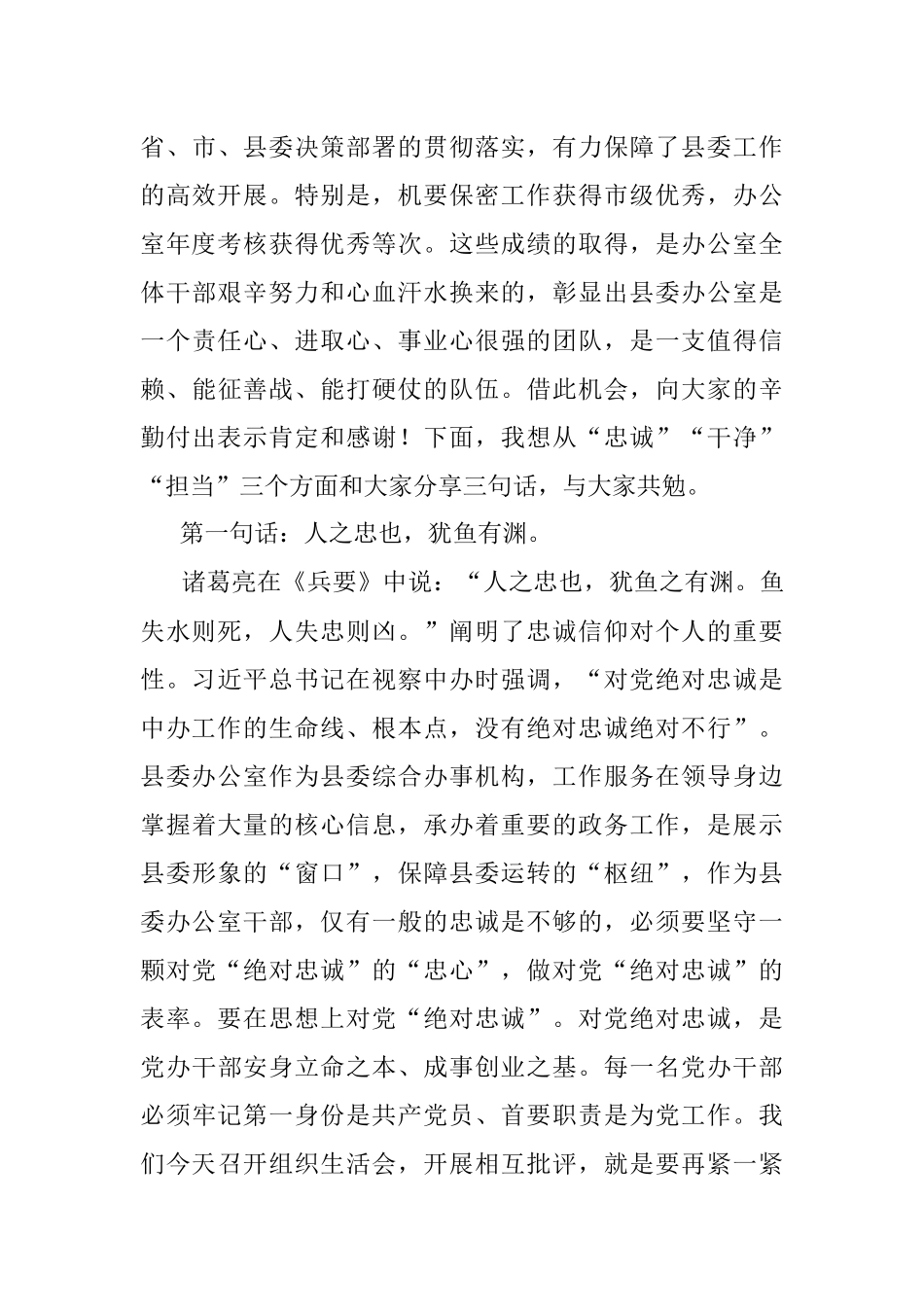 省、市、县委决策部署的贯彻落实，有力保障了县委工作的高效开展。特别是，机要保密工作获得市级优秀，办公室年度考核获得优秀等次。这些成绩的取得，是办公室全体干部艰辛努力和心血汗水换来的，彰显出县委办公室是一个责任心、进取心、事业心很强的团队，是一支值得信赖、能征善战、能打硬仗的队伍。借此机会，向大家的辛勤付出表示肯定和感谢！下面，我想从“忠诚”“干净”“担当”三个方面和大家分享三句话，与大家共勉。

第一句话：人之忠也，犹鱼有渊。

诸葛亮在《兵要》中说：“人之忠也，犹鱼之有渊。鱼失水则死，人失忠则凶。”阐明了忠诚信仰对个人的重要性。习近平总书记在视察中办时强调，“对党绝对忠诚是中办工作的生命线、根本点，没有绝对忠诚绝对不行”。县委办公室作为县委综合办事机构，工作服务在领导身边掌握着大量的核心信息，承办着重要的政务工作，是展示县委形象的“窗口”，保障县委运转的“枢纽”，作为县委办公室干部，仅有一般的忠诚是不够的，必须要坚守一颗对党“绝对忠诚”的“忠心”，做对党“绝对忠诚”的表率。要在思想上对党“绝对忠诚”。对党绝对忠诚，是党办干部安身立命之本、成事创业之基。每一名党办干部必须牢记第一身份是共产党员、首要职责是为党工作。我们今天召开组织生活会，开展相互批评，就是要再紧一紧